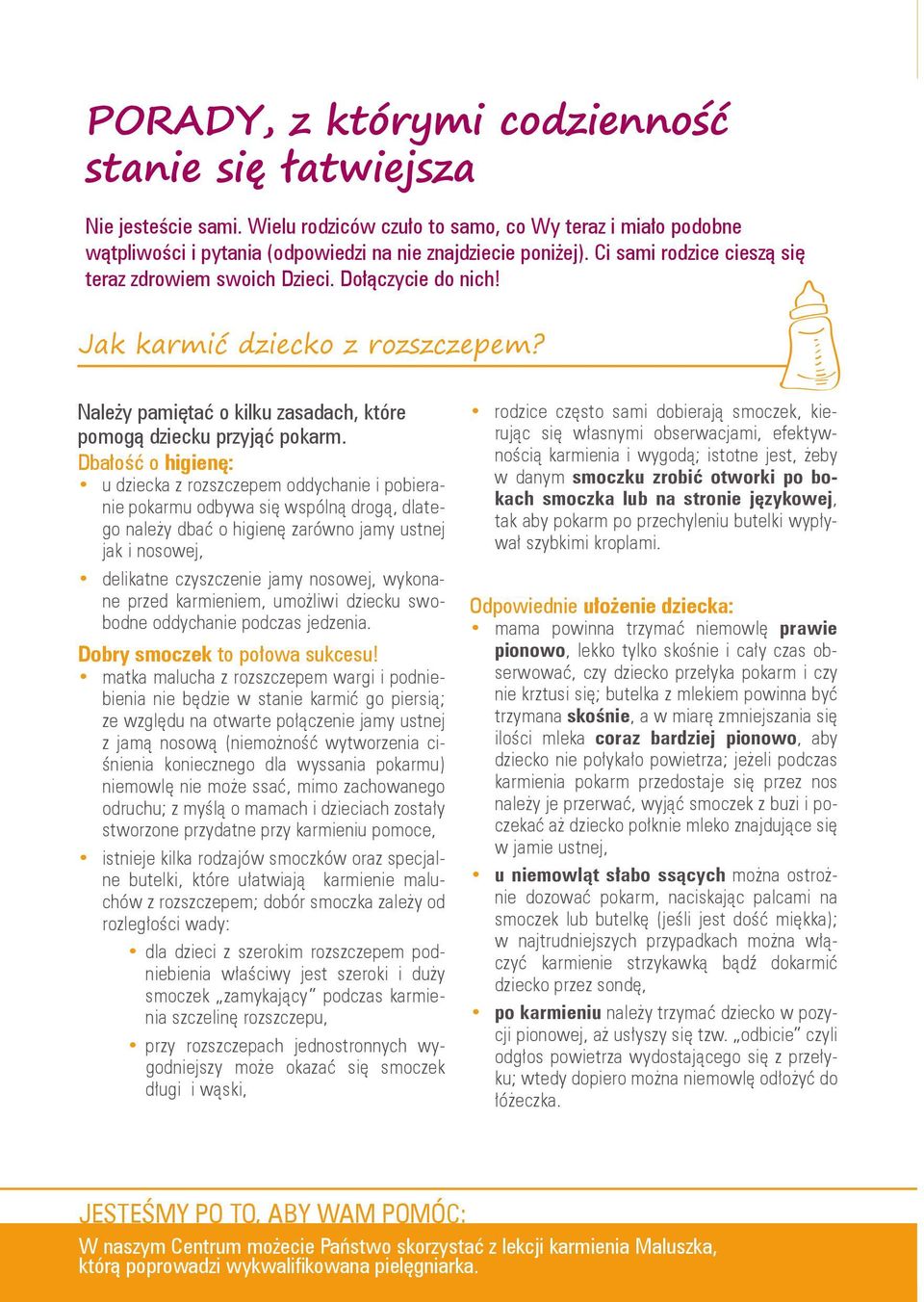 PORADY, z którymi codzienność stanie się łatwiejsza

Nie jesteście sami. Wielu rodziców czuło to samo, co Wy teraz i miało podobne wątpliwości i pytania (odpowiedzi na nie znajdziecie poniżej). Ci sami rodzice cieszą się teraz zdrowiem swoich Dzieci. Dołączycie do nich!

Jak karmić dziecko z rozszczepem?

Należy pamiętać o kilku zasadach, które pomogą dziecku przyjąć pokarm.

Dbałość o higienę:

• u dziecka z rozszczepem oddychanie i pobieranie pokarmu odbywa się wspólną drogą, dlatego należy dbać o higienę zarówno jamy ustnej jak i nosowej,

• delikatne czyszczenie jamy nosowej, wykonane przed karmieniem, umożliwi dziecku swobodne oddychanie podczas jedzenia.

Dobry smoczek to połowa sukcesu!

• matka malucha z rozszczepem wargi i podniebienia nie będzie w stanie karmić go piersią; ze względu na otwarte połączenie jamy ustnej z jamą nosową (niemożność wytworzenia ciśnienia koniecznego dla wyssania pokarmu) niemowlę nie może ssać, mimo zachowanego odruchu; z myślą o mamach i dzieciach zostały stworzone przydatne przy karmieniu pomoce,

• istnieje kilka rodzajów smoczków oraz specjalne butelki, które ułatwiają karmienie maluchów z rozszczepem; dobór smoczka zależy od rozległości wady:

• dla dzieci z szerokim rozszczepem podniebienia właściwy jest szeroki i duży smoczek „zamykający” podczas karmienia szczelinę rozszczepu,

• przy rozszczepach jednostronnych wygodniejszy może okazać się smoczek długi i wąski,

• rodzice często sami dobierają smoczek, kierując się własnymi obserwacjami, efektywnością karmienia i wygodą; istotne jest, żeby w danym smoczku zrobić otworki po bokach smoczka lub na stronie językowej, tak aby pokarm po przechyleniu butelki wypływał szybkimi kroplami.

Odpowiednie ułożenie dziecka:

• mama powinna trzymać niemowlę prawie pionowo, lekko tylko skośnie i cały czas obserwować, czy dziecko przełyka pokarm i czy nie krztusi się; butelka z mlekiem powinna być trzymana skośnie, a w miarę zmniejszania się ilości mleka coraz bardziej pionowo, aby dziecko nie połykało powietrza; jeżeli podczas karmienia pokarm przedostaje się przez nos należy je przerwać, wyjąć smoczek z buzi i poczekać aż dziecko połknie mleko znajdujące się w jamie ustnej,

• u niemowląt słabo ssących można ostrożnie dozować pokarm, naciskając palcami na smoczek lub butelkę (jeśli jest dość miękka); w najtrudniejszych przypadkach można włączyć karmienie strzykawką bądź dokarmić dziecko przez sondę,

• po karmieniu należy trzymać dziecko w pozycji pionowej, aż usłyszy się tzw. „odbicie” czyli odgłos powietrza wydostającego się z przełyku; wtedy dopiero można niemowlę odłożyć do łóżeczka.

JESTEŚMY PO TO, ABY WAM POMÓC:
W naszym Centrum możecie Państwo skorzystać z lekcji karmienia Maluszka, którą poprowadzi wykwalifikowana pielęgniarka.